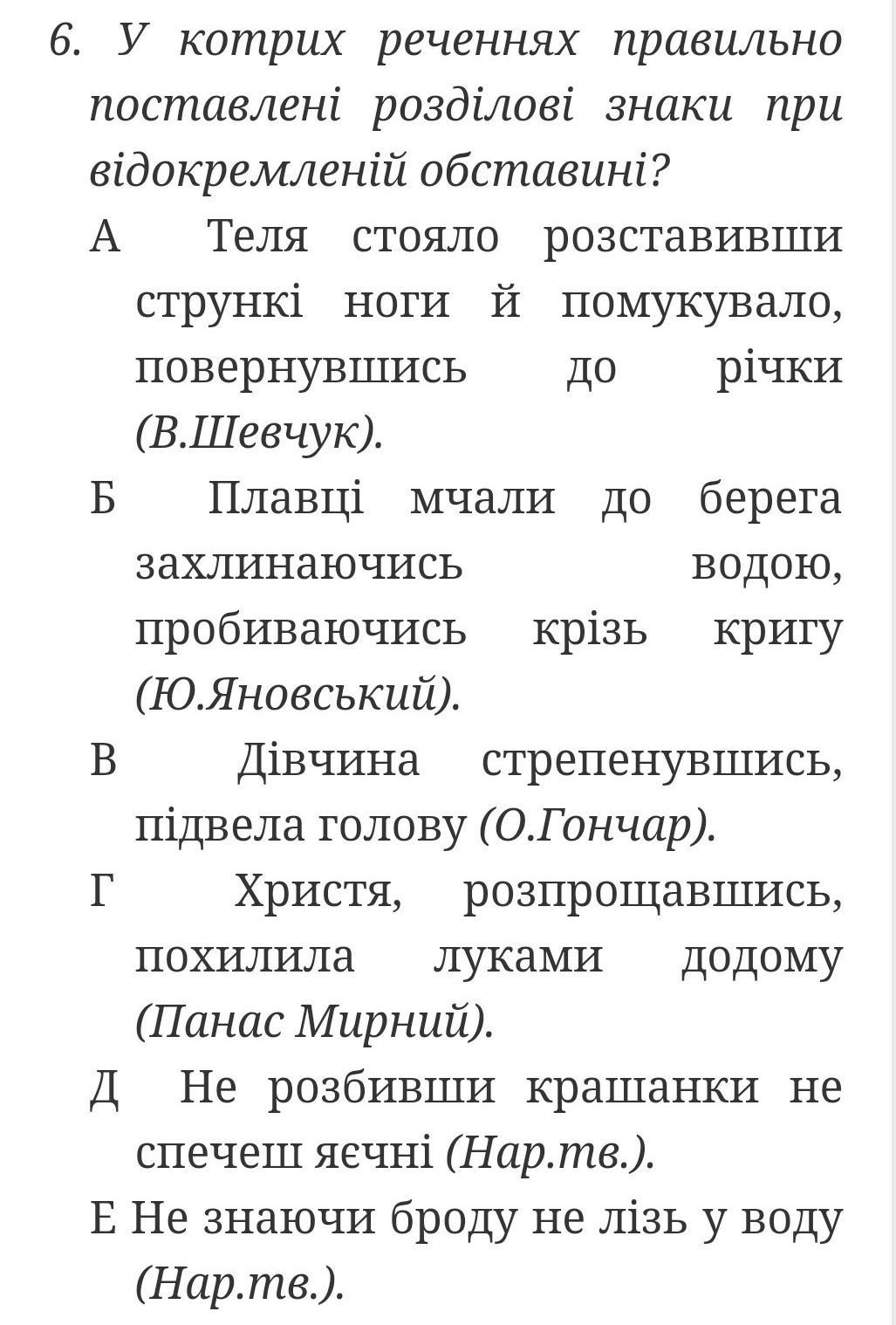 6. У котрих реченнях правильно поставлені розділові знаки при відокремленій обставині?

А Теля стояло розставивши стрункі ноги й помукувало, повернувшись до річки (В.Шевчук).

Б Плавці мчали до берега захлинаючись водою, пробиваючись крізь кригу (Ю.Яновський).

В Дівчина стрепенувшись, підвела голову (О.Гончар).

Г Христя, розпрощавшись, похилила луками додому (Панас Мирний).

Д Не розбивши крашанки не спечеш яєчні (Нар.тв.).

Е Не знаючи броду не лізь у воду (Нар.тв.).